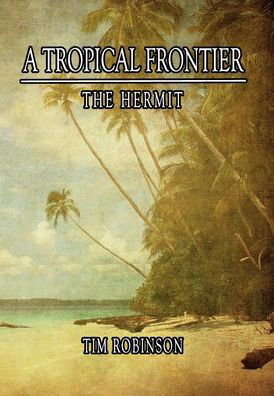 A TROPICAL FRONTIER

THE HERMIT

TIM ROBINSON